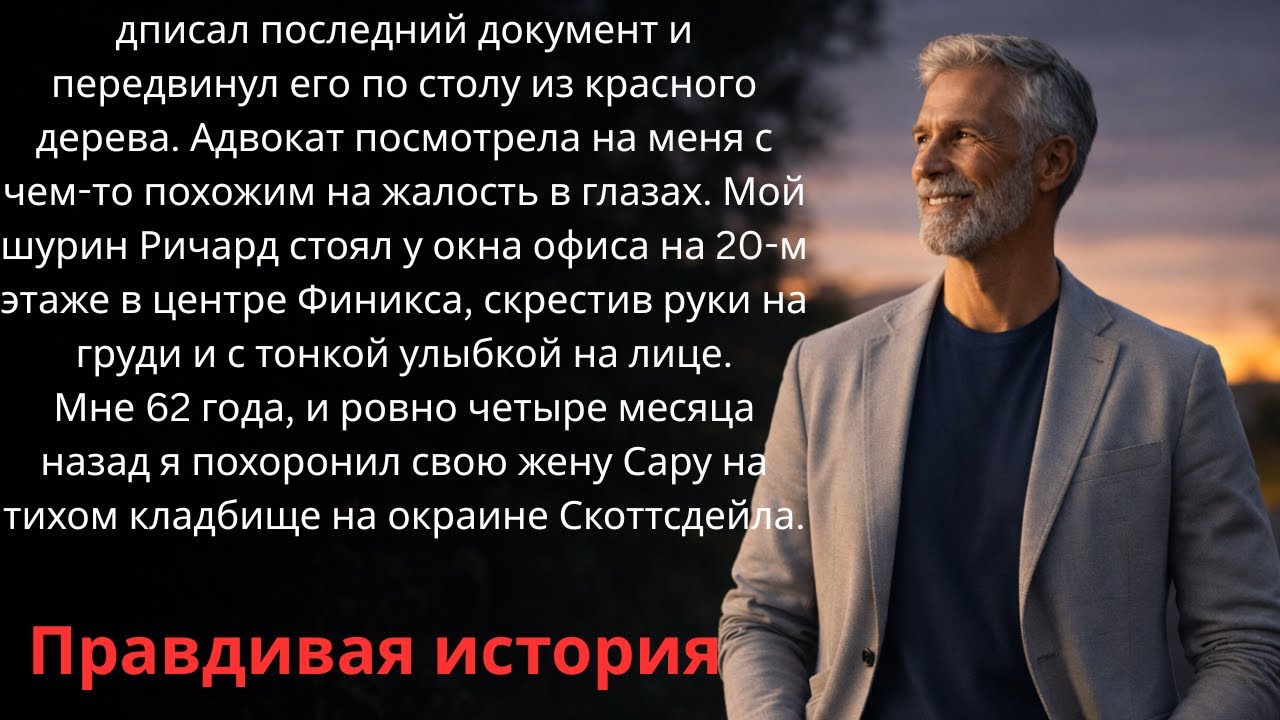 дписал последний документ и передвинул его по столу из красного дерева. Адвокат посмотрела на меня с чем-то похожим на жалость в глазах. Мой шурин Ричард стоял у окна офиса на 20-м этаже в центре Финикса, скрестив руки на груди и с тонкой улыбкой на лице.
Мне 62 года, и ровно четыре месяца назад я похоронил свою жену Сару на тихом кладбище на окраине Скоттсдейла.

Правдивая история